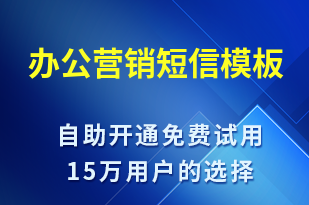 办公营销短信模板

自助开通免费试用
15万用户的选择